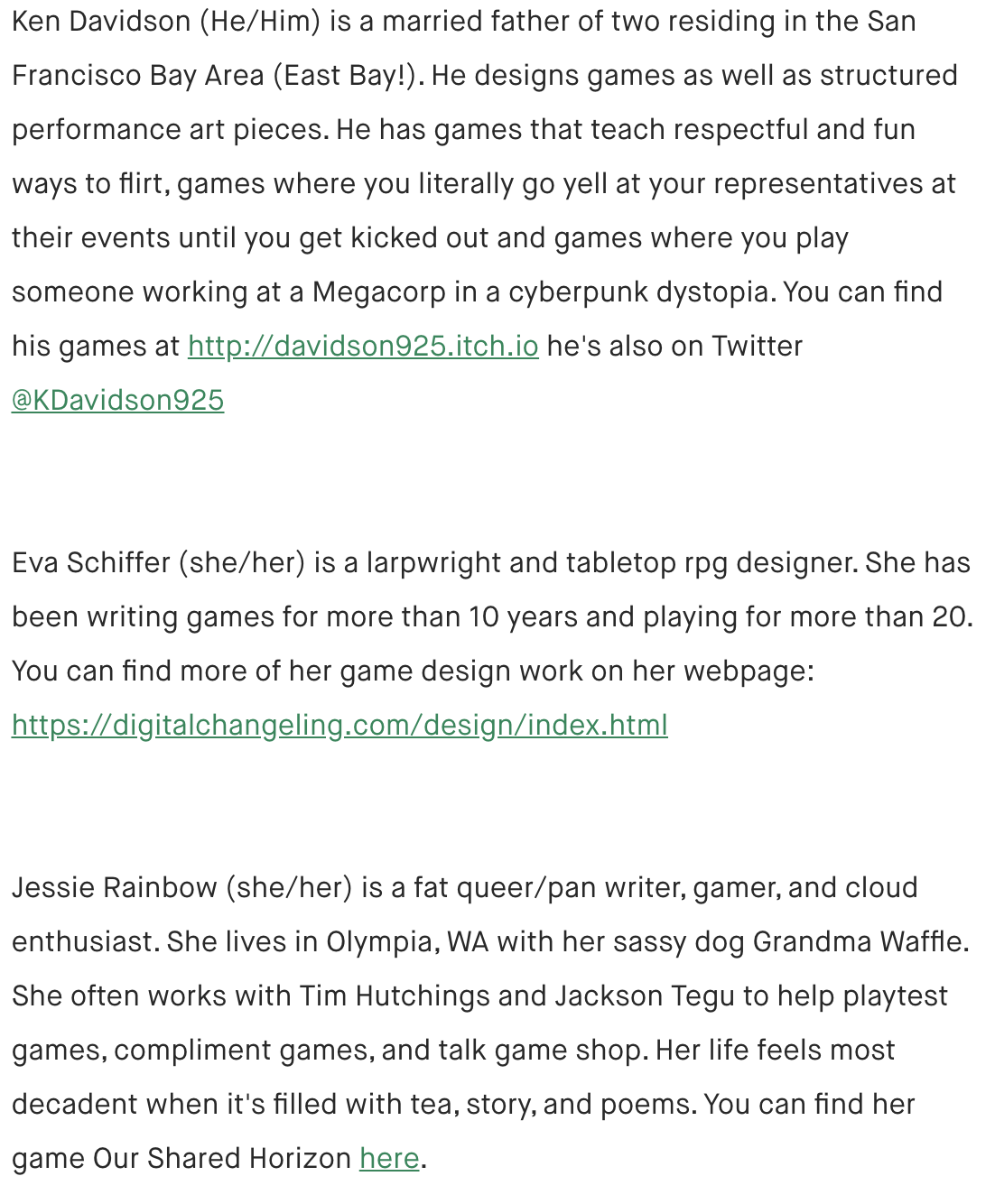 Ken Davidson (He/Him) is a married father of two residing in the San Francisco Bay Area (East Bay!). He designs games as well as structured performance art pieces. He has games that teach respectful and fun ways to flirt, games where you literally go yell at your representatives at their events until you get kicked out and games where you play someone working at a Megacorp in a cyberpunk dystopia. You can find his games at http://davidson925.itch.io he's also on Twitter @KDavidson925

Eva Schiffer (she/her) is a larpwright and tabletop rpg designer. She has been writing games for more than 10 years and playing for more than 20. You can find more of her game design work on her webpage: https://digitalchangeling.com/design/index.html

Jessie Rainbow (she/her) is a fat queer/pan writer, gamer, and cloud enthusiast. She lives in Olympia, WA with her sassy dog Grandma Waffle. She often works with Tim Hutchings and Jackson Tegu to help playtest games, compliment games, and talk game shop. Her life feels most decadent when it's filled with tea, story, and poems. You can find her game Our Shared Horizon here.